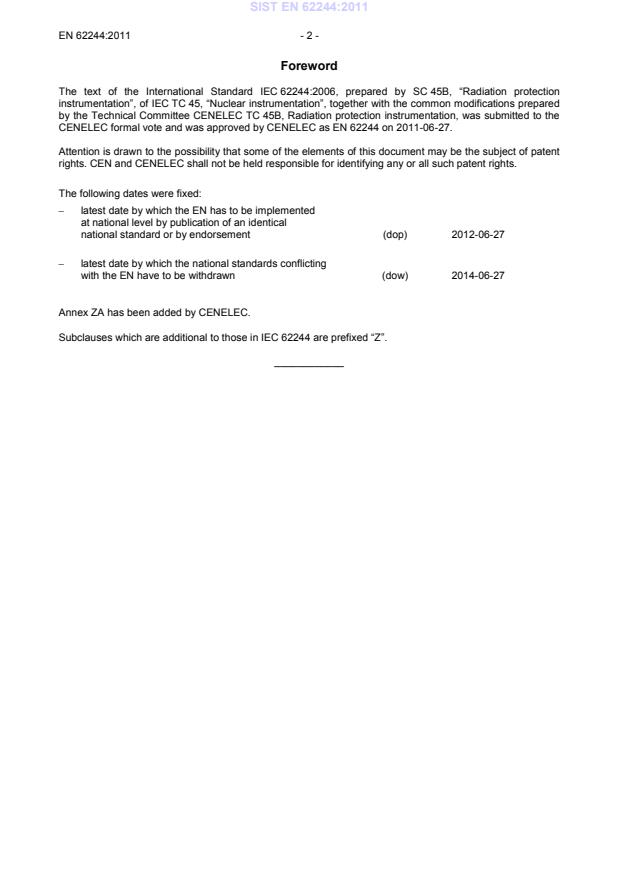 SIST EN 62244:2011

EN 62244:2011 - 2 -

Foreword

The text of the International Standard IEC 62244:2006, prepared by SC 45B, "Radiation protection instrumentation", of IEC TC 45, "Nuclear instrumentation", together with the common modifications prepared by the Technical Committee CENELEC TC 45B, Radiation protection instrumentation, was submitted to the CENELEC formal vote and was approved by CENELEC as EN 62244 on 2011-06-27.

Attention is drawn to the possibility that some of the elements of this document may be the subject of patent rights. CEN and CENELEC shall not be held responsible for identifying any or all such patent rights.

The following dates were fixed:

– latest date by which the EN has to be implemented at national level by publication of an identical national standard or by endorsement (dop) 2012-06-27

– latest date by which the national standards conflicting with the EN have to be withdrawn (dow) 2014-06-27

Annex ZA has been added by CENELEC.

Subclauses which are additional to those in IEC 62244 are prefixed "Z".